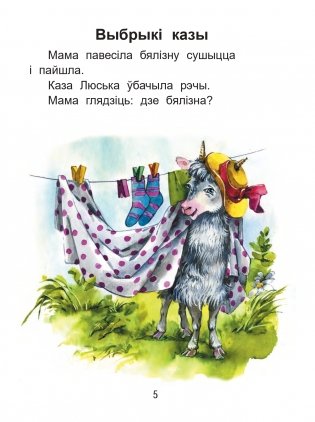 Выбрыкі казы

Мама павесіла бялізну сушыцца і пайшла.

Каза Люська ўбачыла рэчы.

Мама глядзіць: дзе бялізна?

5